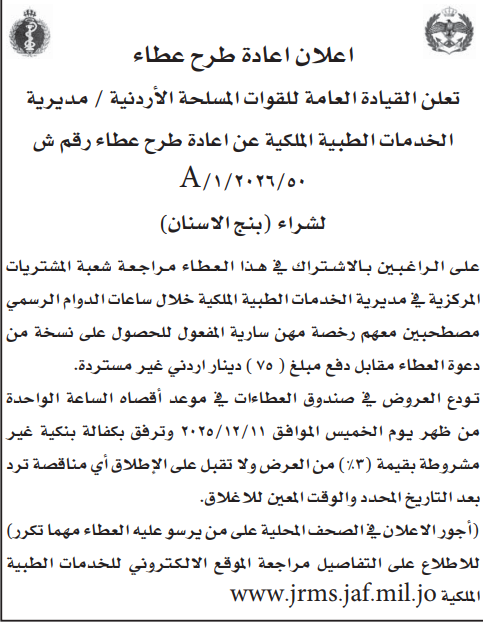 اعلان اعادة طرح عطاء

تعلن القيادة العامة للقوات المسلحة الأردنية / مديرية الخدمات الطبية الملكية عن اعادة طرح عطاء رقم ش A/١/٢٠٢٦/٥٠

لشراء (بنج الاسنان)

على الراغبين بالاشتراك في هذا العطاء مراجعة شعبة المشتريات المركزية في مديرية الخدمات الطبية الملكية خلال ساعات الدوام الرسمي مصطحبين معهم رخصة مهن سارية المفعول للحصول على نسخة من دعوة العطاء مقابل دفع مبلغ ( ٧٥ ) دينار اردني غير مستردة.

تودع العروض في صندوق العطاءات في موعد أقصاه الساعة الواحدة من ظهر يوم الخميس الموافق ٢٠٢٥/١٢/١١ وترفق بكفالة بنكية غير مشروطة بقيمة (٣٪) من العرض ولا تقبل على الإطلاق أي مناقصة ترد بعد التاريخ المحدد والوقت المعين للاغلاق.

(أجور الاعلان في الصحف المحلية على من يرسو عليه العطاء مهما تكرر)

للاطلاع على التفاصيل مراجعة الموقع الالكتروني للخدمات الطبية الملكية www.jrms.jaf.mil.jo